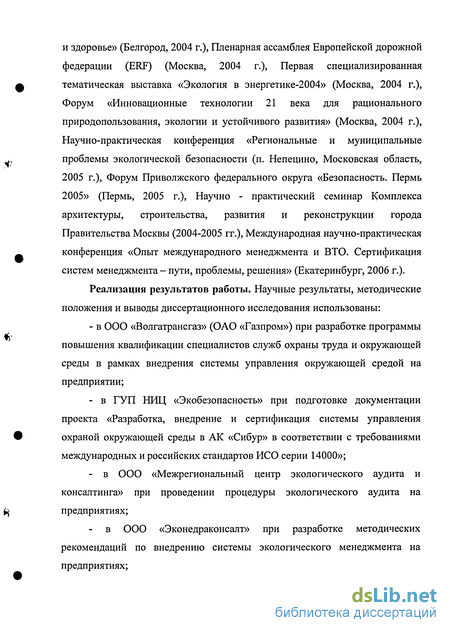 и здоровье» (Белгород, 2004 г.), Пленарная ассамблея Европейской дорожной федерации (ERF) (Москва, 2004 г.), Первая специализированная тематическая выставка «Экология в энергетике-2004» (Москва, 2004 г.), Форум «Инновационные технологии 21 века для рационального природопользования, экологии и устойчивого развития» (Москва, 2004 г.), Научно-практическая конференция «Региональные и муниципальные проблемы экологической безопасности (п. Непецино, Московская область, 2005 г.), Форум Приволжского федерального округа «Безопасность. Пермь 2005» (Пермь, 2005 г.), Научно - практический семинар Комплекса архитектуры, строительства, развития и реконструкции города Правительства Москвы (2004-2005 гг.), Международная научно-практическая конференция «Опыт международного менеджмента и ВТО. Сертификация систем менеджмента – пути, проблемы, решения» (Екатеринбург, 2006 г.).

Реализация результатов работы. Научные результаты, методические положения и выводы диссертационного исследования использованы:

- в ООО «Волгатрансгаз» (ОАО «Газпром») при разработке программы повышения квалификации специалистов служб охраны труда и окружающей среды в рамках внедрения системы управления окружающей средой на предприятии;

- в ГУП НИЦ «Экобезопасность» при подготовке документации проекта «Разработка, внедрение и сертификация системы управления охраной окружающей среды в АК «Сибур» в соответствии с требованиями международных и российских стандартов ИСО серии 14000»;

- в ООО «Межрегиональный центр экологического аудита и консалтинга» при проведении процедуры экологического аудита на предприятиях;

- в ООО «Эконедраконсалт» при разработке методических рекомендаций по внедрению системы экологического менеджмента на предприятиях;

dsLib.net
библиотека диссертаций